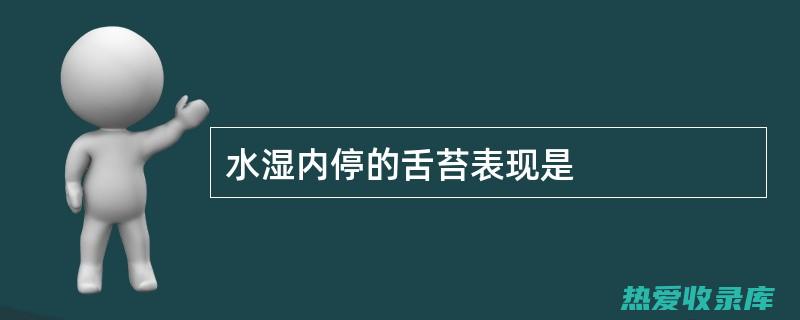 水湿内停的舌苔表现是

热爱收录库